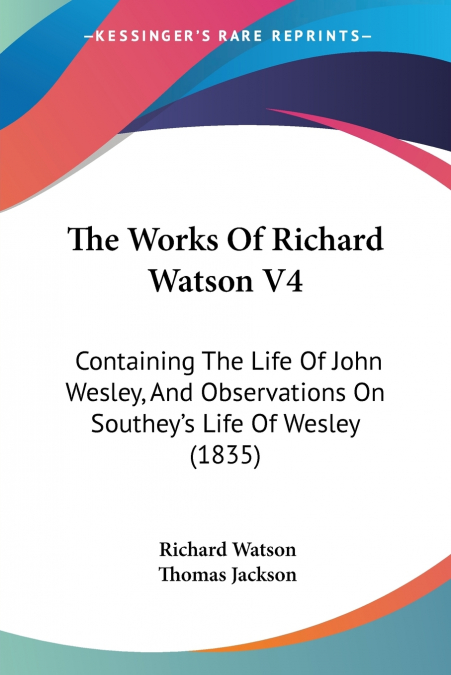 —KESSINGER'S RARE REPRINTS—

The Works Of Richard Watson V4

Containing The Life Of John Wesley, And Observations On Southey's Life Of Wesley (1835)

Richard Watson
Thomas Jackson